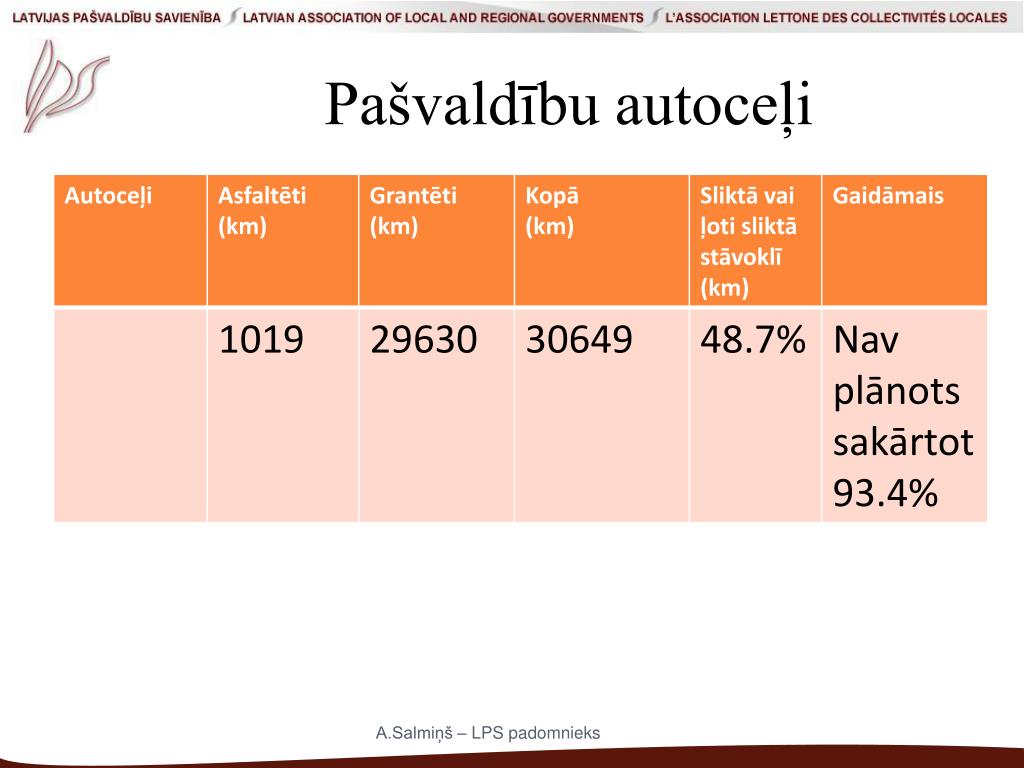 LATVIJAS PAŠVALDĪBU SAVIENĪBA LATVIAN ASSOCIATION OF LOCAL AND REGIONAL GOVERNMENTS L'ASSOCIATION LETTONE DES COLLECTIVITÉS LOCALES

Pašvaldību autoceļi

| Autoceļi | Asfaltēti (km) | Grantēti (km) | Kopā (km) | Sliktā vai ļoti sliktā stāvoklī (km) | Gaidāmais |
|---|---|---|---|---|---|
| | 1019 | 29630 | 30649 | 48.7% | Nav plānots sakārtot 93.4% |

A.Salmiņš – LPS padomnieks